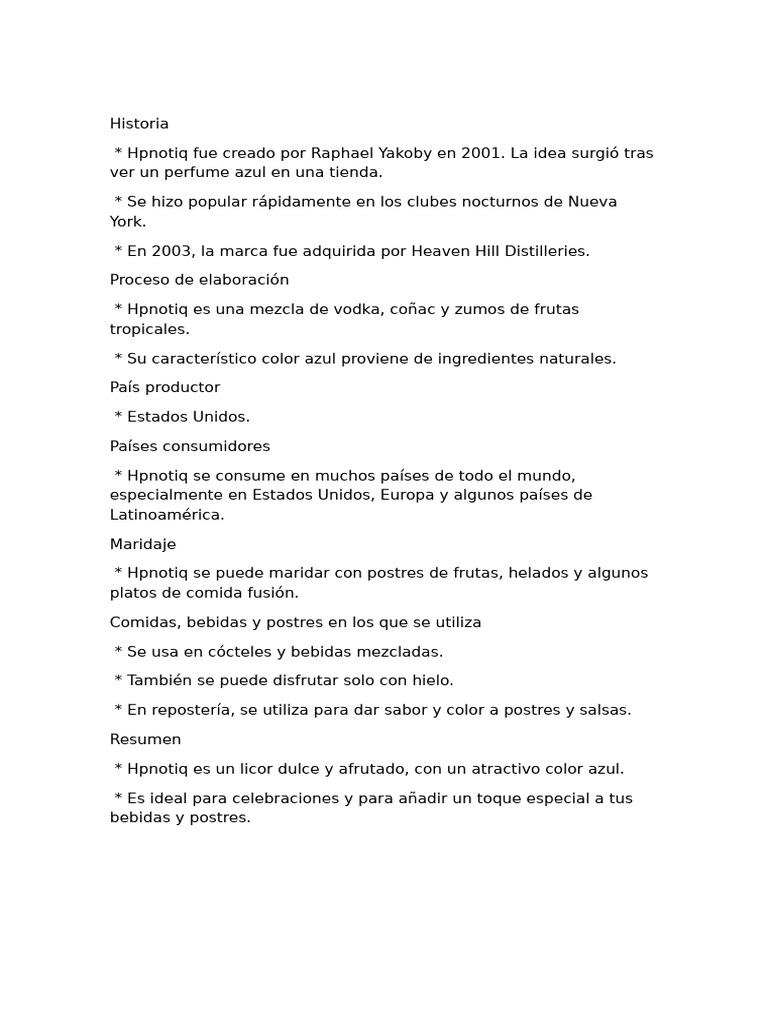 Historia

* Hpnotiq fue creado por Raphael Yakoby en 2001. La idea surgió tras ver un perfume azul en una tienda.

* Se hizo popular rápidamente en los clubes nocturnos de Nueva York.

* En 2003, la marca fue adquirida por Heaven Hill Distilleries.

Proceso de elaboración

* Hpnotiq es una mezcla de vodka, coñac y zumos de frutas tropicales.

* Su característico color azul proviene de ingredientes naturales.

País productor

* Estados Unidos.

Países consumidores

* Hpnotiq se consume en muchos países de todo el mundo, especialmente en Estados Unidos, Europa y algunos países de Latinoamérica.

Maridaje

* Hpnotiq se puede maridar con postres de frutas, helados y algunos platos de comida fusión.

Comidas, bebidas y postres en los que se utiliza

* Se usa en cócteles y bebidas mezcladas.

* También se puede disfrutar solo con hielo.

* En repostería, se utiliza para dar sabor y color a postres y salsas.

Resumen

* Hpnotiq es un licor dulce y afrutado, con un atractivo color azul.

* Es ideal para celebraciones y para añadir un toque especial a tus bebidas y postres.